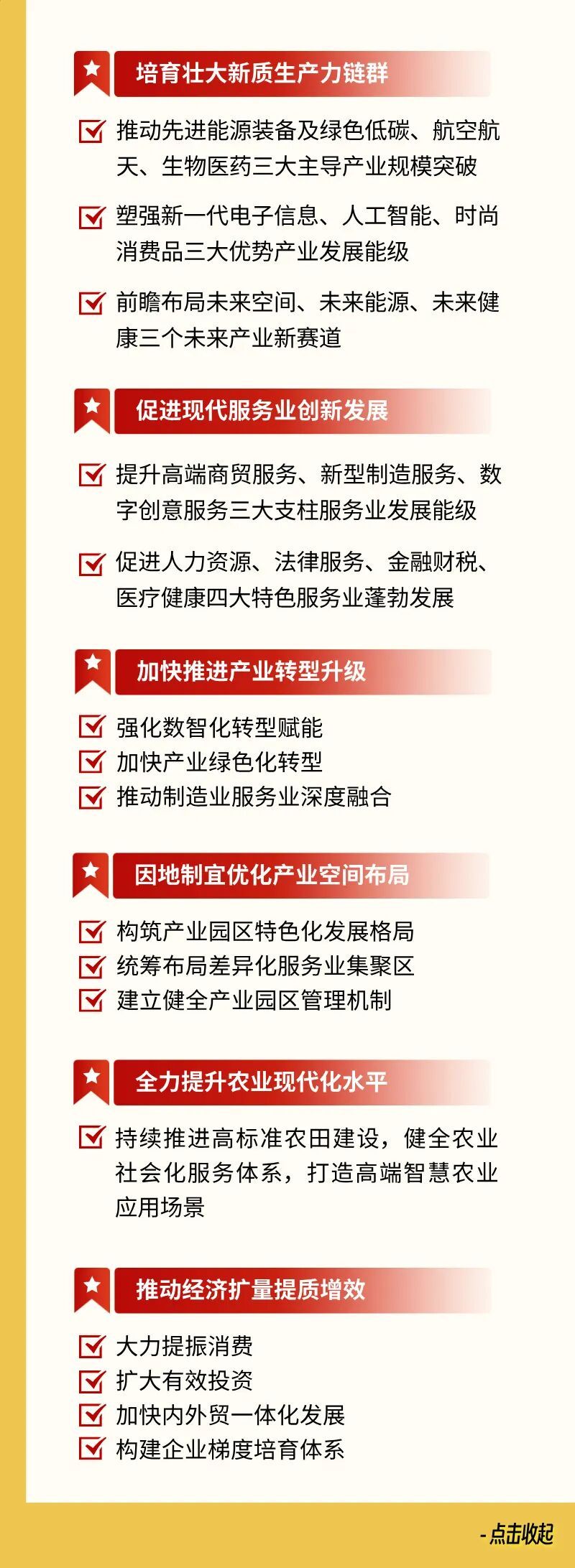 培育壮大新质生产力链群

☑ 推动先进能源装备及绿色低碳、航空航天、生物医药三大主导产业规模突破

☑ 塑强新一代电子信息、人工智能、时尚消费品三大优势产业发展能级

☑ 前瞻布局未来空间、未来能源、未来健康三个未来产业新赛道

促进现代服务业创新发展

☑ 提升高端商贸服务、新型制造服务、数字创意服务三大支柱服务业发展能级

☑ 促进人力资源、法律服务、金融财税、医疗健康四大特色服务业蓬勃发展

加快推进产业转型升级

☑ 强化数智化转型赋能
☑ 加快产业绿色化转型
☑ 推动制造业服务业深度融合

因地制宜优化产业空间布局

☑ 构筑产业园区特色化发展格局
☑ 统筹布局差异化服务业集聚区
☑ 建立健全产业园区管理机制

全力提升农业现代化水平

☑ 持续推进高标准农田建设，健全农业社会化服务体系，打造高端智慧农业应用场景

推动经济扩量提质增效

☑ 大力提振消费
☑ 扩大有效投资
☑ 加快内外贸一体化发展
☑ 构建企业梯度培育体系

- 点击收起